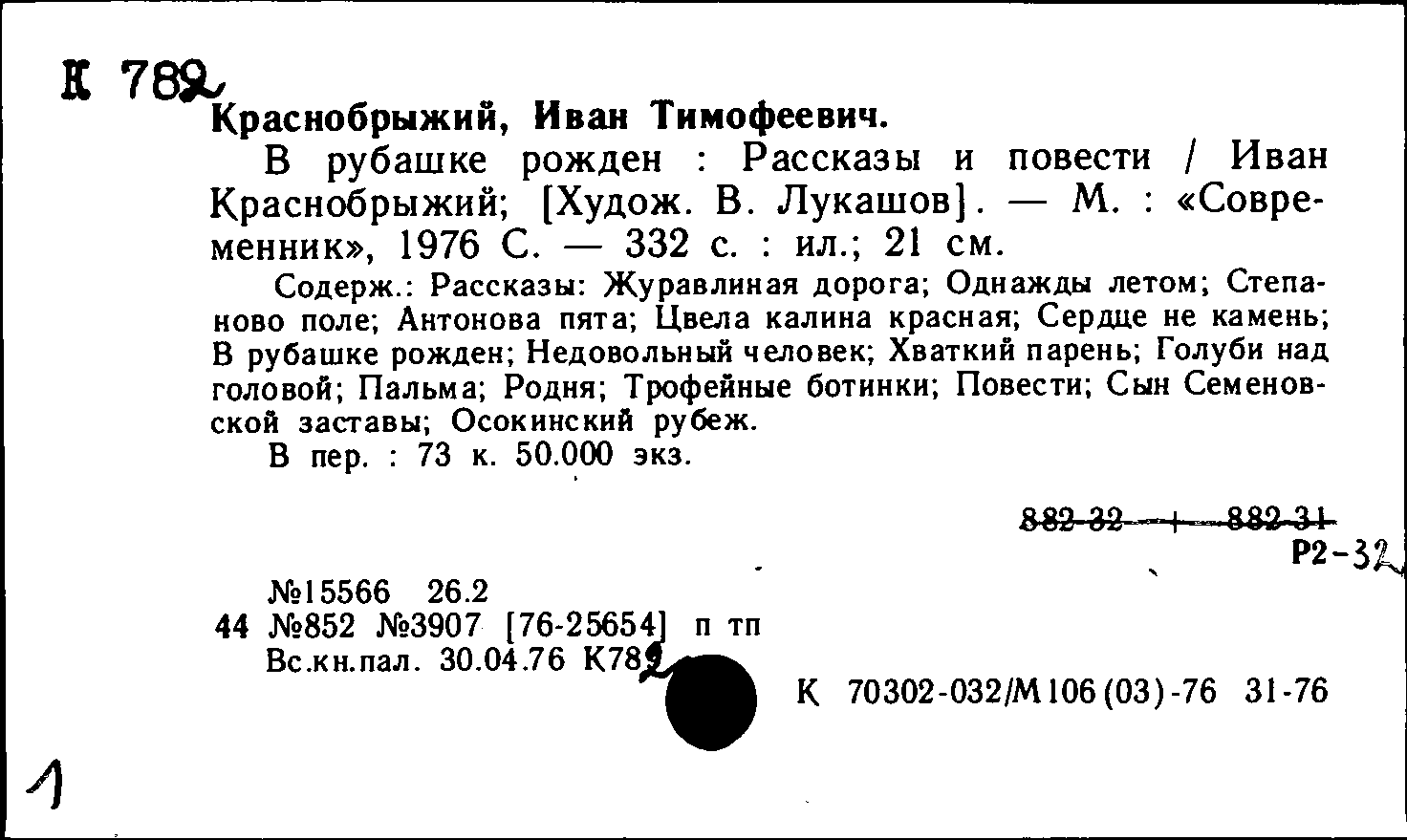 К 782
Краснобрыжий, Иван Тимофеевич.

В рубашке рожден : Рассказы и повести / Иван Краснобрыжий; [Худож. В. Лукашов]. — М. : «Современник», 1976 С. — 332 с. : ил.; 21 см.

Содерж.: Рассказы: Журавлиная дорога; Однажды летом; Степаново поле; Антонова пята; Цвела калина красная; Сердце не камень; В рубашке рожден; Недовольный человек; Хваткий парень; Голуби над головой; Пальма; Родня; Трофейные ботинки; Повести; Сын Семеновской заставы; Осокинский рубеж.

В пер. : 73 к. 50.000 экз.

882-32 + 882-31
Р2-32

№15566 26.2
44 №852 №3907 [76-25654] п тп
Вс.кн.пал. 30.04.76 К782

К 70302-032/М106(03)-76 31-76

1